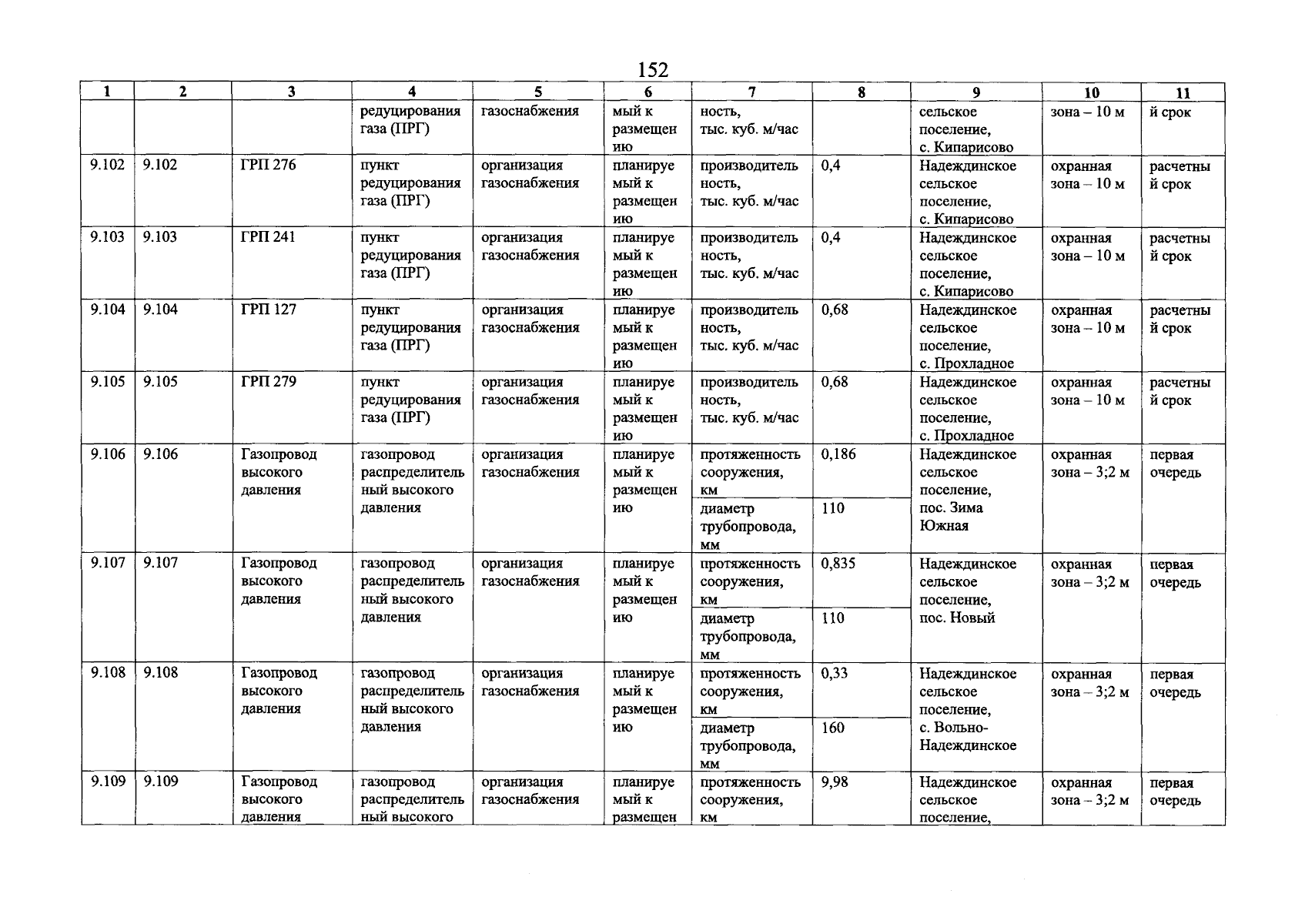 152

| 1 | 2 | 3 | 4 | 5 | 6 | 7 | 8 | 9 | 10 | 11 |
|---|---|---|---|---|---|---|---|---|---|---|
| | | | редуцирования газа (ПРГ) | газоснабжения | мый к размещению | ность, тыс. куб. м/час | | сельское поселение, с. Кипарисово | зона – 10 м | й срок |
| 9.102 | 9.102 | ГРП 276 | пункт редуцирования газа (ПРГ) | организация газоснабжения | планируемый к размещению | производительность, тыс. куб. м/час | 0,4 | Надеждинское сельское поселение, с. Кипарисово | охранная зона – 10 м | расчетный срок |
| 9.103 | 9.103 | ГРП 241 | пункт редуцирования газа (ПРГ) | организация газоснабжения | планируемый к размещению | производительность, тыс. куб. м/час | 0,4 | Надеждинское сельское поселение, с. Кипарисово | охранная зона – 10 м | расчетный срок |
| 9.104 | 9.104 | ГРП 127 | пункт редуцирования газа (ПРГ) | организация газоснабжения | планируемый к размещению | производительность, тыс. куб. м/час | 0,68 | Надеждинское сельское поселение, с. Прохладное | охранная зона – 10 м | расчетный срок |
| 9.105 | 9.105 | ГРП 279 | пункт редуцирования газа (ПРГ) | организация газоснабжения | планируемый к размещению | производительность, тыс. куб. м/час | 0,68 | Надеждинское сельское поселение, с. Прохладное | охранная зона – 10 м | расчетный срок |
| 9.106 | 9.106 | Газопровод высокого давления | газопровод распределительный высокого давления | организация газоснабжения | планируемый к размещению | протяженность сооружения, км | 0,186 | Надеждинское сельское поселение, пос. Зима Южная | охранная зона – 3;2 м | первая очередь |
| | | | | | | диаметр трубопровода, мм | 110 | | | |
| 9.107 | 9.107 | Газопровод высокого давления | газопровод распределительный высокого давления | организация газоснабжения | планируемый к размещению | протяженность сооружения, км | 0,835 | Надеждинское сельское поселение, пос. Новый | охранная зона – 3;2 м | первая очередь |
| | | | | | | диаметр трубопровода, мм | 110 | | | |
| 9.108 | 9.108 | Газопровод высокого давления | газопровод распределительный высокого давления | организация газоснабжения | планируемый к размещению | протяженность сооружения, км | 0,33 | Надеждинское сельское поселение, с. Вольно-Надеждинское | охранная зона – 3;2 м | первая очередь |
| | | | | | | диаметр трубопровода, мм | 160 | | | |
| 9.109 | 9.109 | Газопровод высокого давления | газопровод распределительный высокого | организация газоснабжения | планируемый к размещен | протяженность сооружения, км | 9,98 | Надеждинское сельское поселение, | охранная зона – 3;2 м | первая очередь |